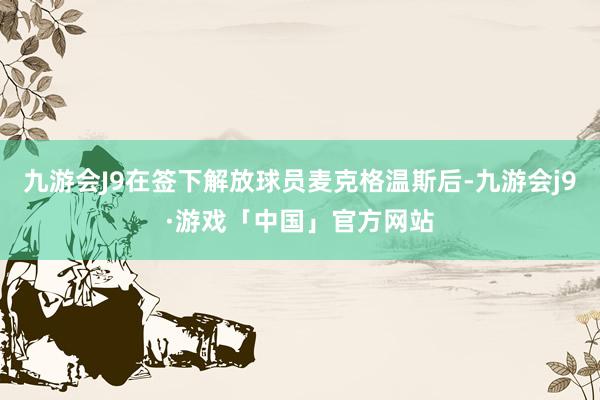 九游会J9在签下解放球员麦克格温斯后-九游会j9·游戏「中国」官方网站